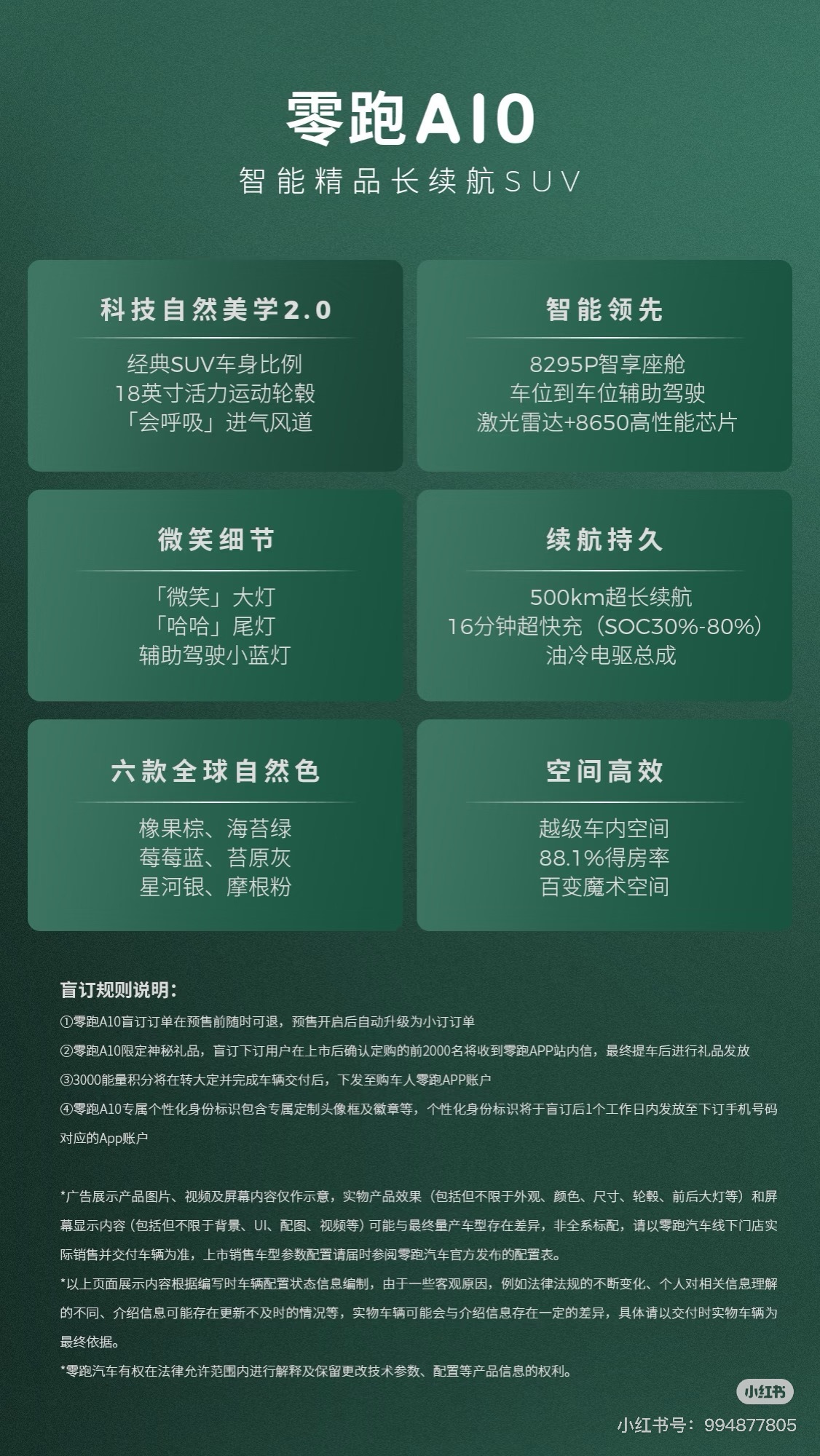 零跑A10

智能精品长续航SUV

科技自然美学2.0

经典SUV车身比例
18英寸活力运动轮毂
「会呼吸」进气风道

智能领先

8295P智享座舱
车位到车位辅助驾驶
激光雷达+8650高性能芯片

微笑细节

「微笑」大灯
「哈哈」尾灯
辅助驾驶小蓝灯

续航持久

500km超长续航
16分钟超快充（SOC30%-80%）
油冷电驱总成

六款全球自然色

橡果棕、海苔绿
莓莓蓝、苔原灰
星河银、摩根粉

空间高效

越级车内空间
88.1%得房率
百变魔术空间

盲订规则说明：

①零跑A10盲订订单在预售前随时可退，预售开启后自动升级为小订订单
②零跑A10限定神秘礼品，盲订下订用户在上市后确认定购的前2000名将收到零跑APP站内信，最终提车后进行礼品发放
③3000能量积分将在转大定并完成车辆交付后，下发至购车人零跑APP账户
④零跑A10专属个性化身份标识包含专属定制头像框及徽章等，个性化身份标识将于盲订后1个工作日内发放至下订手机号码对应的App账户

*广告展示产品图片、视频及屏幕内容仅作示意，实物产品效果（包括但不限于外观、颜色、尺寸、轮毂、前后大灯等）和屏幕显示内容（包括但不限于背景、UI、配图、视频等）可能与最终量产车型存在差异，非全系标配，请以零跑汽车线下门店实际销售并交付车辆为准，上市销售车型参数配置请届时参阅零跑汽车官方发布的配置表。
*以上页面展示内容根据编写时车辆配置状态信息编制，由于一些客观原因，例如法律法规的不断变化、个人对相关信息理解的不同、介绍信息可能存在更新不及时的情况等，实物车辆可能会与介绍信息存在一定的差异，具体请以交付时实物车辆为最终依据。
*零跑汽车有权在法律允许范围内进行解释及保留更改技术参数、配置等产品信息的权利。

小红书
小红书号：994877805